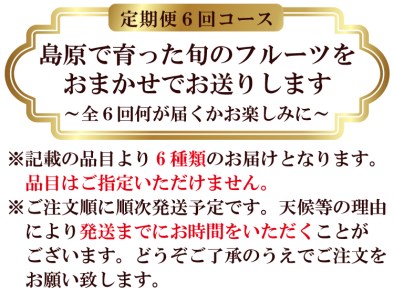 定期便６回コース

島原で育った旬のフルーツをおまかせでお送りします
～全６回何が届くかお楽しみに～

※記載の品目より６種類のお届けとなります。品目はご指定いただけません。
※ご注文順に順次発送予定です。天候等の理由により発送までにお時間をいただくことがございます。どうぞご了承のうえでご注文をお願い致します。